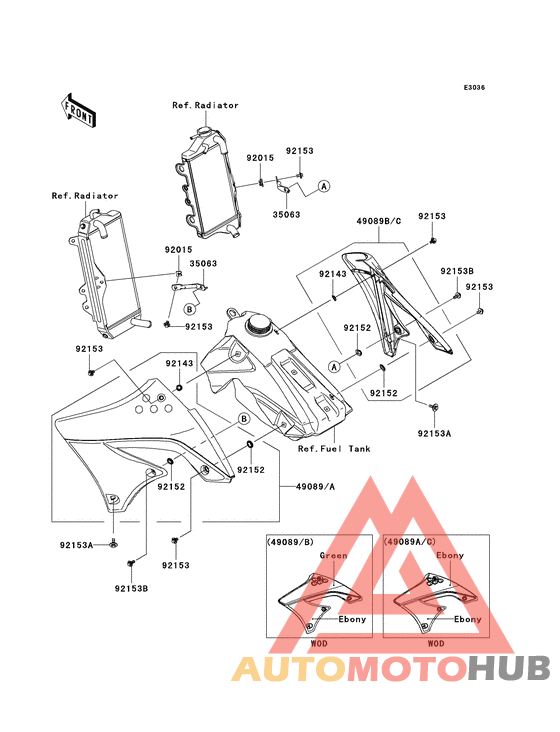 E3036

FRONT

Ref.Radiator

92015

92153

A

35063

Ref.Radiator

49089B/C

92153

92015

35063

92143

92153B

92153

B

92153

92152

92153

92143

A

92152

B

92153A

Ref.Fuel Tank

92152

92152

49089/A

92153A

92153

92153B

(49089/B)

Green

Ebony

WOD

(49089A/C)

Ebony

Ebony

WOD

AUTOMOTOHUB